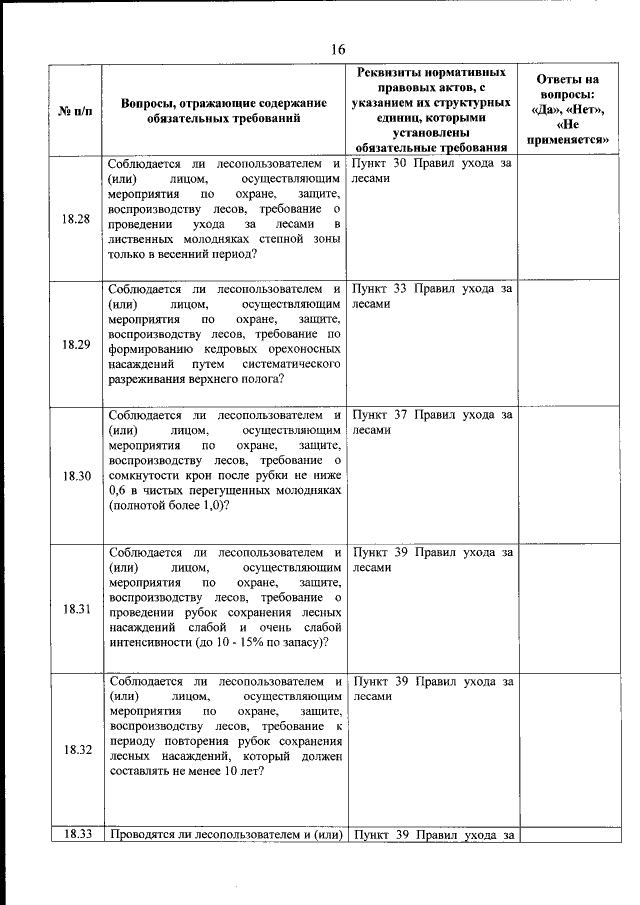 16

| № п/п | Вопросы, отражающие содержание обязательных требований | Реквизиты нормативных правовых актов, с указанием их структурных единиц, которыми установлены обязательные требования | Ответы на вопросы: «Да», «Нет», «Не применяется» |
|---|---|---|---|
| 18.28 | Соблюдается ли лесопользователем и (или) лицом, осуществляющим мероприятия по охране, защите, воспроизводству лесов, требование о проведении ухода за лесами в лиственных молодняках степной зоны только в весенний период? | Пункт 30 Правил ухода за лесами | |
| 18.29 | Соблюдается ли лесопользователем и (или) лицом, осуществляющим мероприятия по охране, защите, воспроизводству лесов, требование по формированию кедровых орехоносных насаждений путем систематического разреживания верхнего полога? | Пункт 33 Правил ухода за лесами | |
| 18.30 | Соблюдается ли лесопользователем и (или) лицом, осуществляющим мероприятия по охране, защите, воспроизводству лесов, требование о сомкнутости крон после рубки не ниже 0,6 в чистых перегущенных молодняках (полнотой более 1,0)? | Пункт 37 Правил ухода за лесами | |
| 18.31 | Соблюдается ли лесопользователем и (или) лицом, осуществляющим мероприятия по охране, защите, воспроизводству лесов, требование о проведении рубок сохранения лесных насаждений слабой и очень слабой интенсивности (до 10 - 15% по запасу)? | Пункт 39 Правил ухода за лесами | |
| 18.32 | Соблюдается ли лесопользователем и (или) лицом, осуществляющим мероприятия по охране, защите, воспроизводству лесов, требование к периоду повторения рубок сохранения лесных насаждений, который должен составлять не менее 10 лет? | Пункт 39 Правил ухода за лесами | |
| 18.33 | Проводятся ли лесопользователем и (или) | Пункт 39 Правил ухода за | |